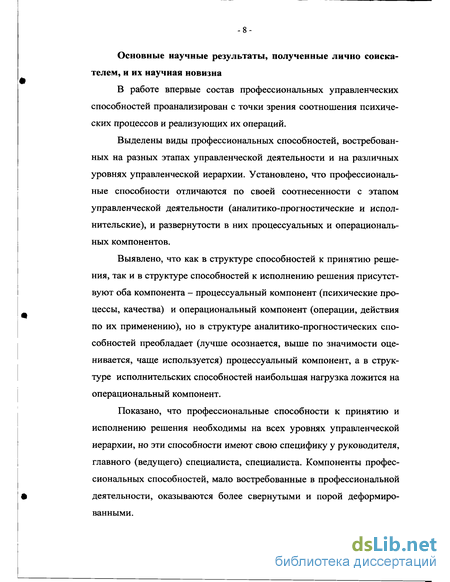 - 8 -

Основные научные результаты, полученные лично соискателем, и их научная новизна

В работе впервые состав профессиональных управленческих способностей проанализирован с точки зрения соотношения психических процессов и реализующих их операций.

Выделены виды профессиональных способностей, востребованных на разных этапах управленческой деятельности и на различных уровнях управленческой иерархии. Установлено, что профессиональные способности отличаются по своей соотнесенности с этапом управленческой деятельности (аналитико-прогностические и исполнительские), и развернутости в них процессуальных и операциональных компонентов.

Выявлено, что как в структуре способностей к принятию решения, так и в структуре способностей к исполнению решения присутствуют оба компонента – процессуальный компонент (психические процессы, качества) и операциональный компонент (операции, действия по их применению), но в структуре аналитико-прогностических способностей преобладает (лучше осознается, выше по значимости оценивается, чаще используется) процессуальный компонент, а в структуре исполнительских способностей наибольшая нагрузка ложится на операциональный компонент.

Показано, что профессиональные способности к принятию и исполнению решения необходимы на всех уровнях управленческой иерархии, но эти способности имеют свою специфику у руководителя, главного (ведущего) специалиста, специалиста. Компоненты профессиональных способностей, мало востребованные в профессиональной деятельности, оказываются более свернутыми и порой деформированными.

dsLib.net
библиотека диссертаций